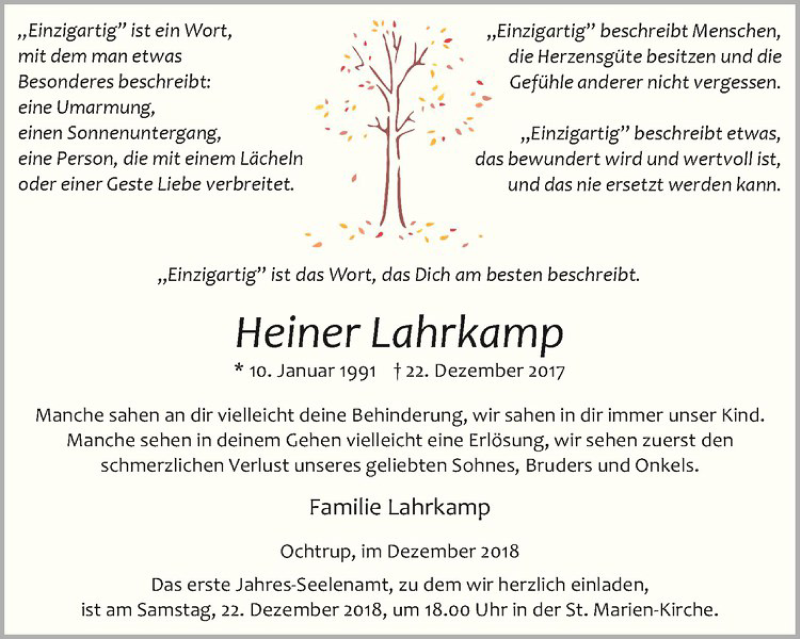 „Einzigartig" ist ein Wort, mit dem man etwas Besonderes beschreibt: eine Umarmung, einen Sonnenuntergang, eine Person, die mit einem Lächeln oder einer Geste Liebe verbreitet.

„Einzigartig" beschreibt Menschen, die Herzensgüte besitzen und die Gefühle anderer nicht vergessen.

„Einzigartig" beschreibt etwas, das bewundert wird und wertvoll ist, und das nie ersetzt werden kann.

„Einzigartig" ist das Wort, das Dich am besten beschreibt.

Heiner Lahrkamp

* 10. Januar 1991 † 22. Dezember 2017

Manche sahen an dir vielleicht deine Behinderung, wir sahen in dir immer unser Kind. Manche sehen in deinem Gehen vielleicht eine Erlösung, wir sehen zuerst den schmerzlichen Verlust unseres geliebten Sohnes, Bruders und Onkels.

Familie Lahrkamp

Ochtrup, im Dezember 2018

Das erste Jahres-Seelenamt, zu dem wir herzlich einladen, ist am Samstag, 22. Dezember 2018, um 18.00 Uhr in der St. Marien-Kirche.